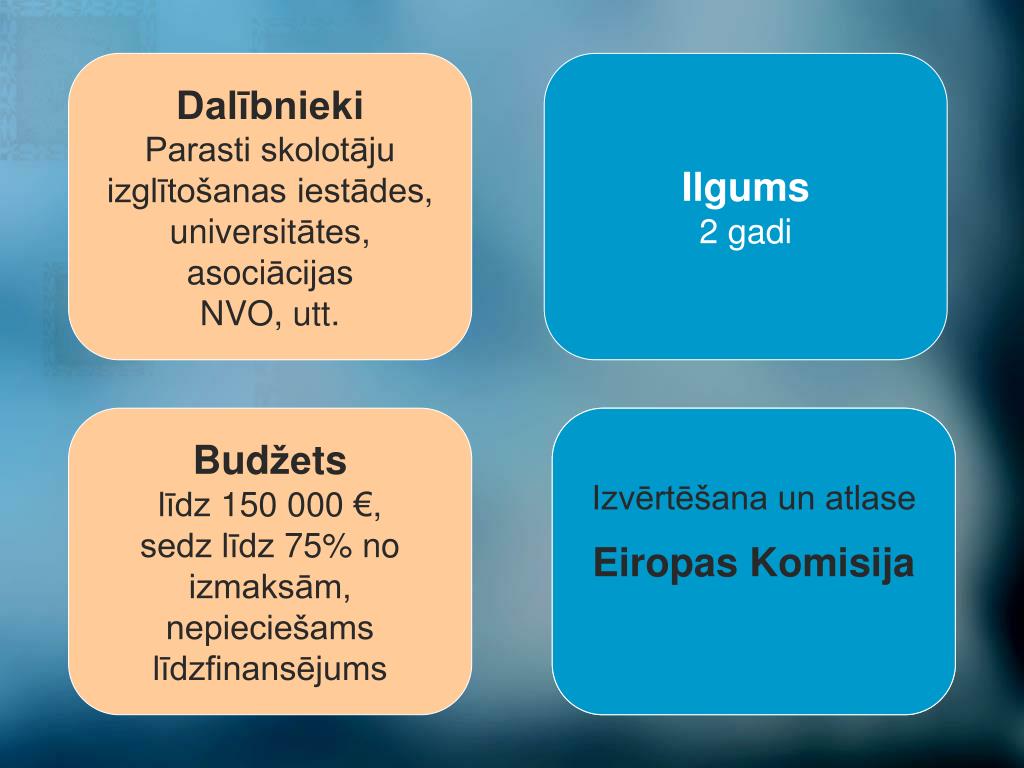 Dalībnieki
Parasti skolotāju izglītošanas iestādes, universitātes, asociācijas
NVO, utt.

Ilgums
2 gadi

Budžets
līdz 150 000 €, sedz līdz 75% no izmaksām, nepieciešams līdzfinansējums

Izvērtēšana un atlase

Eiropas Komisija